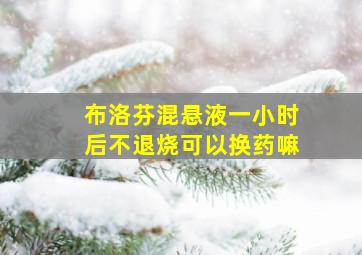 布洛芬混悬液一小时后不退烧可以换药嘛